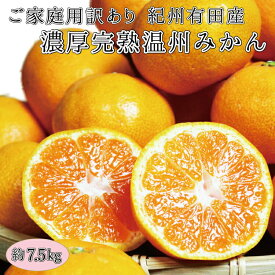 ご家庭用訳あり　紀州有田産
濃厚完熟温州みかん

約7.5kg